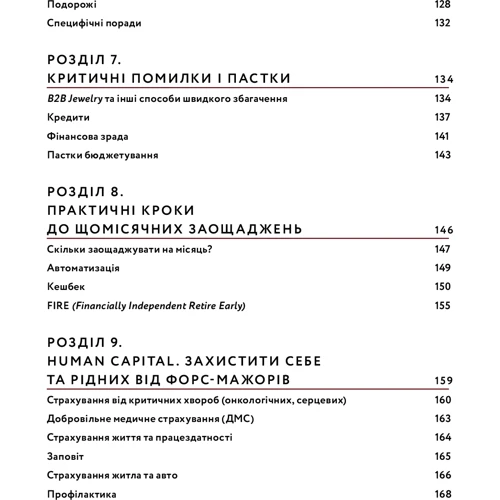 Подорожі 128

Специфічні поради 132

РОЗДІЛ 7.
КРИТИЧНІ ПОМИЛКИ І ПАСТКИ 134

B2B Jewelry та інші способи швидкого збагачення 134

Кредити 137

Фінансова зрада 141

Пастки бюджетування 143

РОЗДІЛ 8.
ПРАКТИЧНІ КРОКИ ДО ЩОМІСЯЧНИХ ЗАОЩАДЖЕНЬ 146

Скільки заощаджувати на місяць? 147

Автоматизація 149

Кешбек 150

FIRE (Financially Independent Retire Early) 155

РОЗДІЛ 9.
HUMAN CAPITAL. ЗАХИСТИТИ СЕБЕ ТА РІДНИХ ВІД ФОРС-МАЖОРІВ 159

Страхування від критичних хвороб (онкологічних, серцевих) 160

Добровільне медичне страхування (ДМС) 163

Страхування життя та працездатності 164

Заповіт 165

Страхування житла та авто 166

Профілактика 168